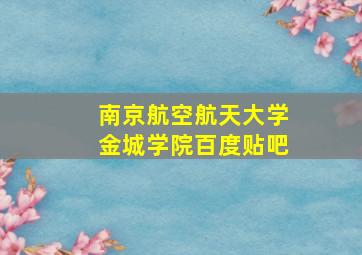 南京航空航天大学
金城学院百度贴吧